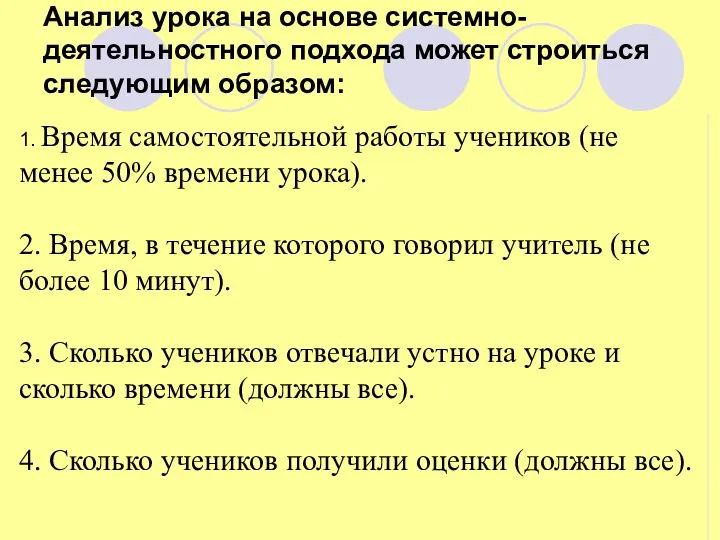 Анализ урока на основе системно-деятельностного подхода может строиться следующим образом:

1. Время самостоятельной работы учеников (не менее 50% времени урока).

2. Время, в течение которого говорил учитель (не более 10 минут).

3. Сколько учеников отвечали устно на уроке и сколько времени (должны все).

4. Сколько учеников получили оценки (должны все).